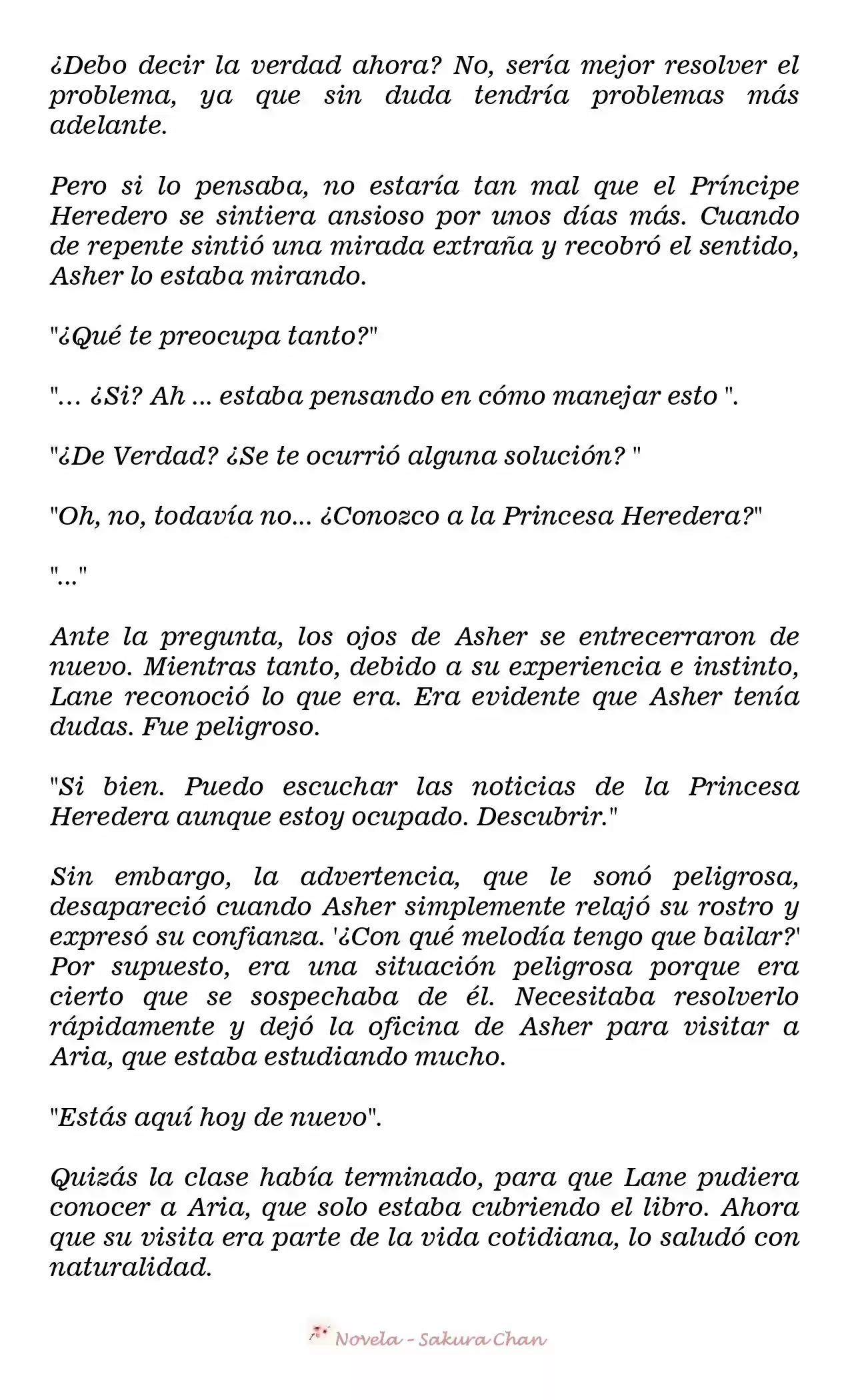 ¿Debo decir la verdad ahora? No, sería mejor resolver el problema, ya que sin duda tendría problemas más adelante.

Pero si lo pensaba, no estaría tan mal que el Príncipe Heredero se sintiera ansioso por unos días más. Cuando de repente sintió una mirada extraña y recobró el sentido, Asher lo estaba mirando.

"¿Qué te preocupa tanto?"

"… ¿Si? Ah ... estaba pensando en cómo manejar esto ".

"¿De Verdad? ¿Se te ocurrió alguna solución? "

"Oh, no, todavía no… ¿Conozco a la Princesa Heredera?"

"…"

Ante la pregunta, los ojos de Asher se entrecerraron de nuevo. Mientras tanto, debido a su experiencia e instinto, Lane reconoció lo que era. Era evidente que Asher tenía dudas. Fue peligroso.

"Si bien. Puedo escuchar las noticias de la Princesa Heredera aunque estoy ocupado. Descubrir."

Sin embargo, la advertencia, que le sonó peligrosa, desapareció cuando Asher simplemente relajó su rostro y expresó su confianza. '¿Con qué melodía tengo que bailar?' Por supuesto, era una situación peligrosa porque era cierto que se sospechaba de él. Necesitaba resolverlo rápidamente y dejó la oficina de Asher para visitar a Aria, que estaba estudiando mucho.

"Estás aquí hoy de nuevo".

Quizás la clase había terminado, para que Lane pudiera conocer a Aria, que solo estaba cubriendo el libro. Ahora que su visita era parte de la vida cotidiana, lo saludó con naturalidad.

Novela - Sakura Chan